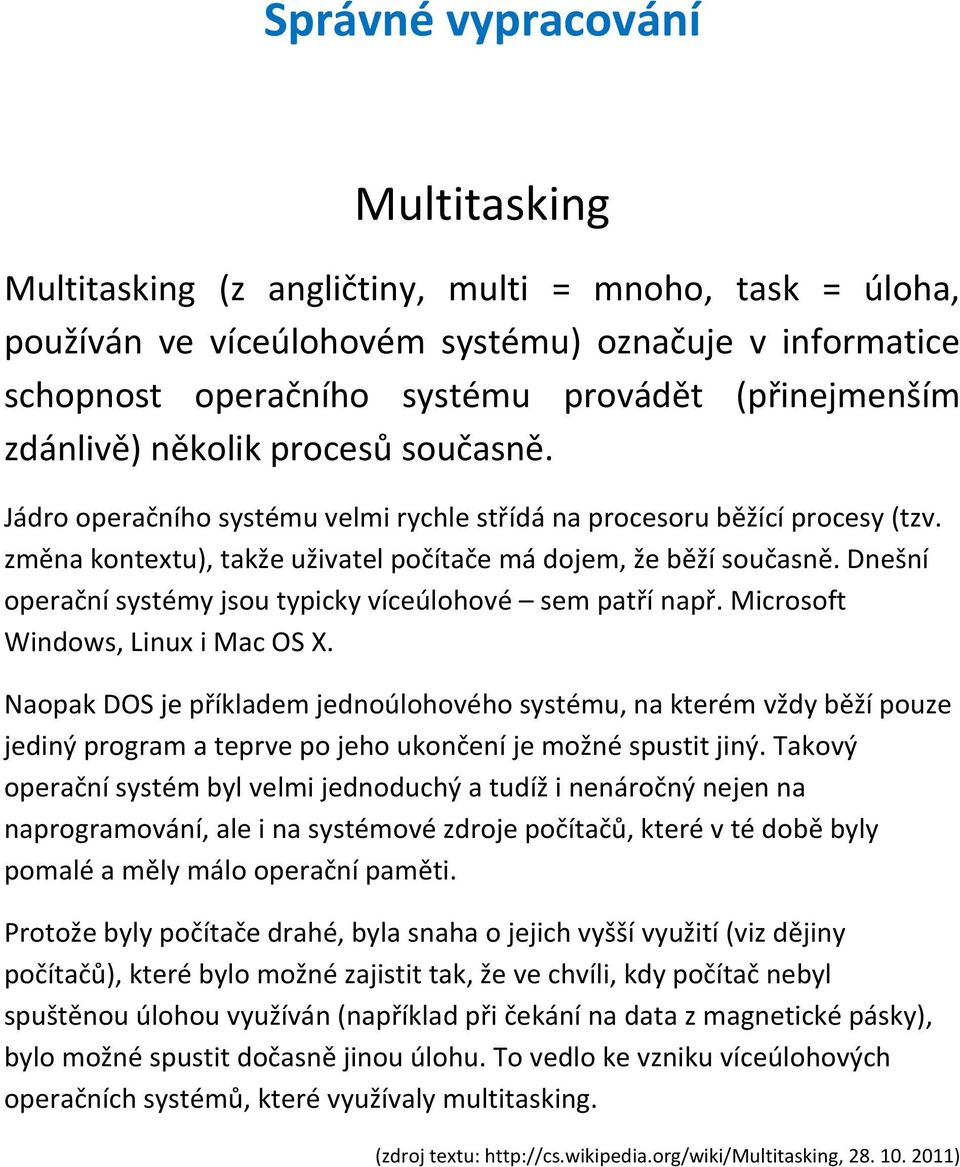 Správné vypracování

Multitasking

Multitasking (z angličtiny, multi = mnoho, task = úloha, používán ve víceúlohovém systému) označuje v informatice schopnost operačního systému provádět (přinejmenším zdánlivě) několik procesů současně.

Jádro operačního systému velmi rychle střídá na procesoru běžící procesy (tzv. změna kontextu), takže uživatel počítače má dojem, že běží současně. Dnešní operační systémy jsou typicky víceúlohové – sem patří např. Microsoft Windows, Linux i Mac OS X.

Naopak DOS je příkladem jednoúlohového systému, na kterém vždy běží pouze jediný program a teprve po jeho ukončení je možné spustit jiný. Takový operační systém byl velmi jednoduchý a tudíž i nenáročný nejen na naprogramování, ale i na systémové zdroje počítačů, které v té době byly pomalé a měly málo operační paměti.

Protože byly počítače drahé, byla snaha o jejich vyšší využití (viz dějiny počítačů), které bylo možné zajistit tak, že ve chvíli, kdy počítač nebyl spuštěnou úlohou využíván (například při čekání na data z magnetické pásky), bylo možné spustit dočasně jinou úlohu. To vedlo ke vzniku víceúlohových operačních systémů, které využívaly multitasking.

(zdroj textu: http://cs.wikipedia.org/wiki/Multitasking, 28. 10. 2011)